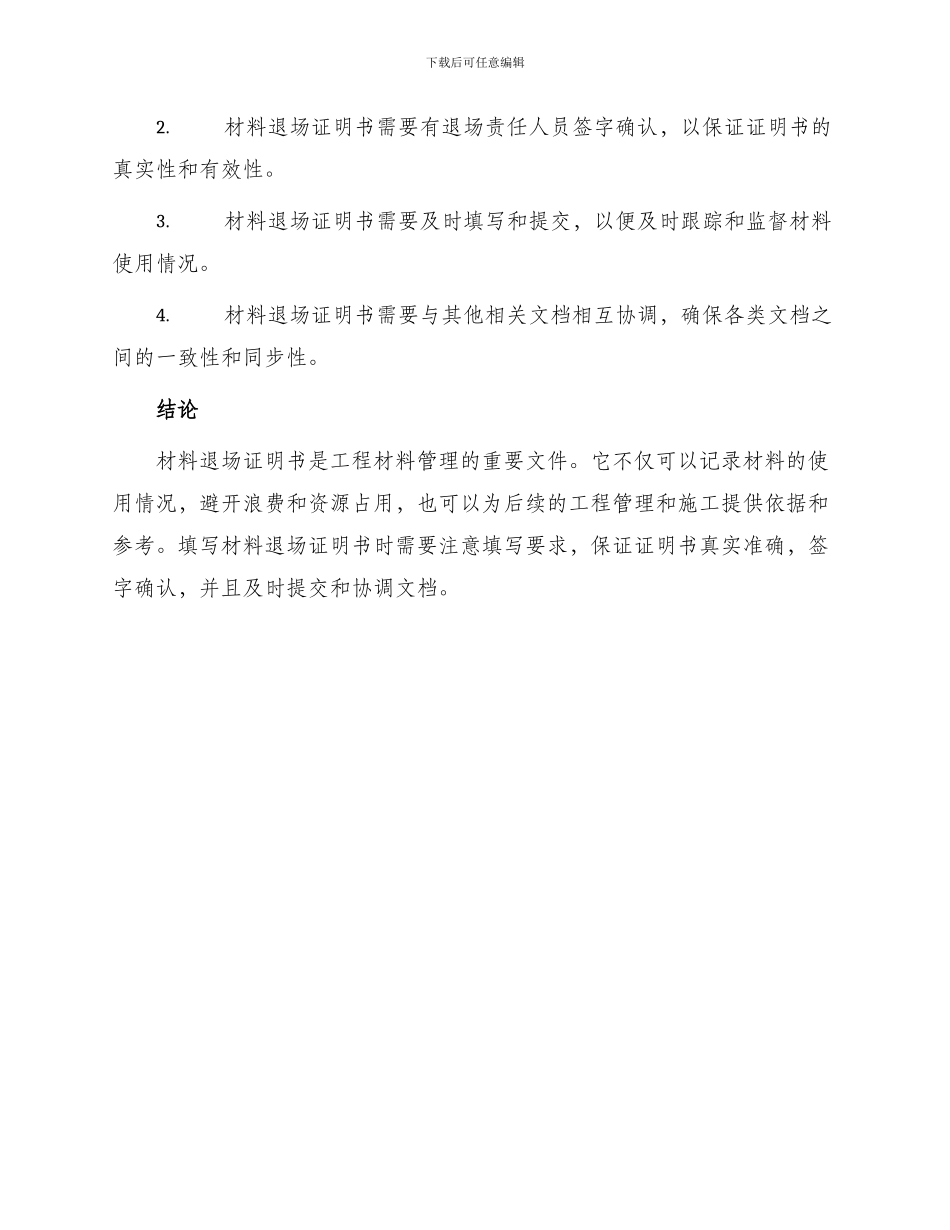 下载后可任意编辑

2. 材料退场证明书需要有退场责任人员签字确认，以保证证明书的真实性和有效性。

3. 材料退场证明书需要及时填写和提交，以便及时跟踪和监督材料使用情况。

4. 材料退场证明书需要与其他相关文档相互协调，确保各类文档之间的一致性和同步性。

结论

材料退场证明书是工程材料管理的重要文件。它不仅可以记录材料的使用情况，避开浪费和资源占用，也可以为后续的工程管理和施工提供依据和参考。填写材料退场证明书时需要注意填写要求，保证证明书真实准确，签字确认，并且及时提交和协调文档。